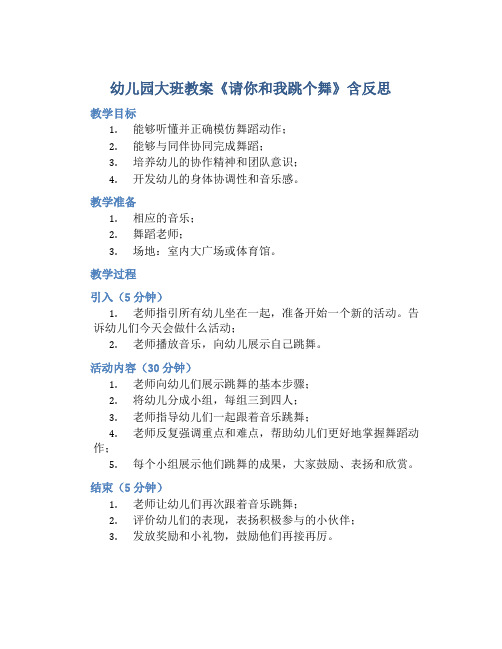 幼儿园大班教案《请你和我跳个舞》含反思

教学目标

1. 能够听懂并正确模仿舞蹈动作；
2. 能够与同伴协同完成舞蹈；
3. 培养幼儿的协作精神和团队意识；
4. 开发幼儿的身体协调性和音乐感。

教学准备

1. 相应的音乐；
2. 舞蹈老师；
3. 场地：室内大广场或体育馆。

教学过程

引入（5 分钟）

1. 老师指引所有幼儿坐在一起，准备开始一个新的活动。告诉幼儿们今天会做什么活动；
2. 老师播放音乐，向幼儿展示自己跳舞。

活动内容（30 分钟）

1. 老师向幼儿们展示跳舞的基本步骤；
2. 将幼儿分成小组，每组三到四人；
3. 老师指导幼儿们一起跟着音乐跳舞；
4. 老师反复强调重点和难点，帮助幼儿们更好地掌握舞蹈动作；
5. 每个小组展示他们跳舞的成果，大家鼓励、表扬和欣赏。

结束（5 分钟）

1. 老师让幼儿们再次跟着音乐跳舞；
2. 评价幼儿们的表现，表扬积极参与的小伙伴；
3. 发放奖励和小礼物，鼓励他们再接再厉。